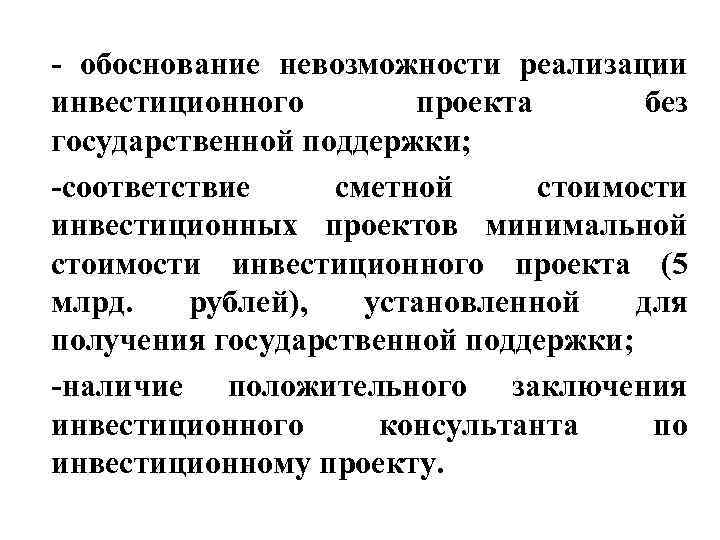 - обоснование невозможности реализации инвестиционного проекта без государственной поддержки;

-соответствие сметной стоимости инвестиционных проектов минимальной стоимости инвестиционного проекта (5 млрд. рублей), установленной для получения государственной поддержки;

-наличие положительного заключения инвестиционного консультанта по инвестиционному проекту.